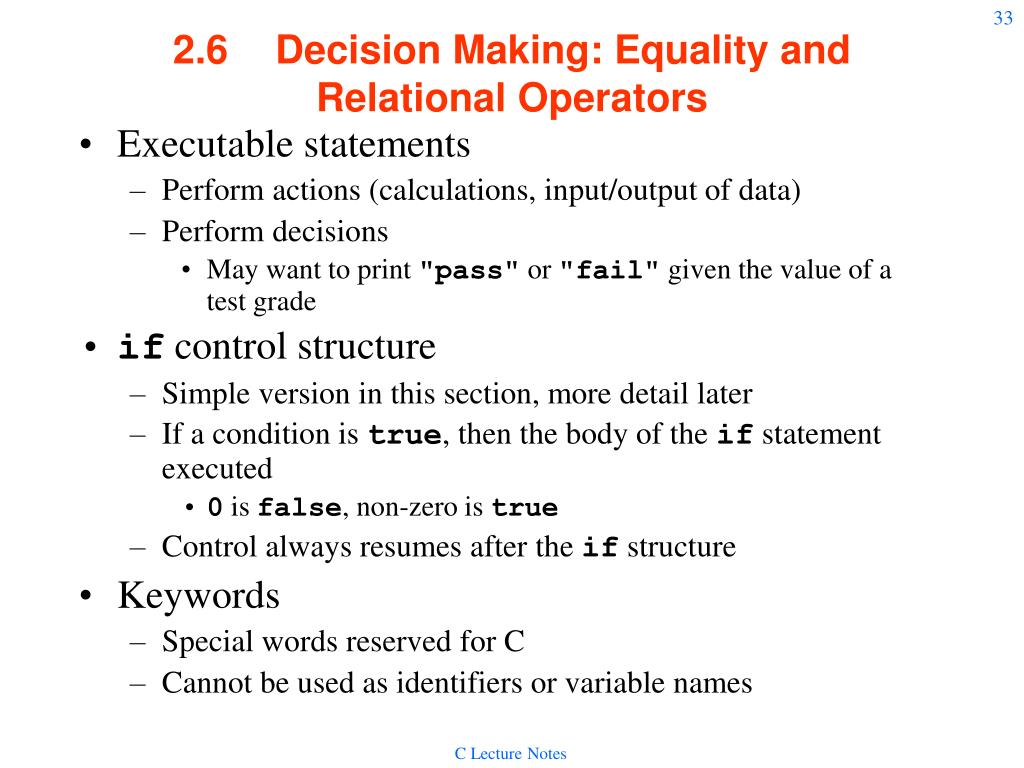 33

2.6 Decision Making: Equality and Relational Operators

• Executable statements
– Perform actions (calculations, input/output of data)
– Perform decisions
• May want to print "pass" or "fail" given the value of a test grade

• if control structure
– Simple version in this section, more detail later
– If a condition is true, then the body of the if statement executed
• 0 is false, non-zero is true
– Control always resumes after the if structure

• Keywords
– Special words reserved for C
– Cannot be used as identifiers or variable names

C Lecture Notes